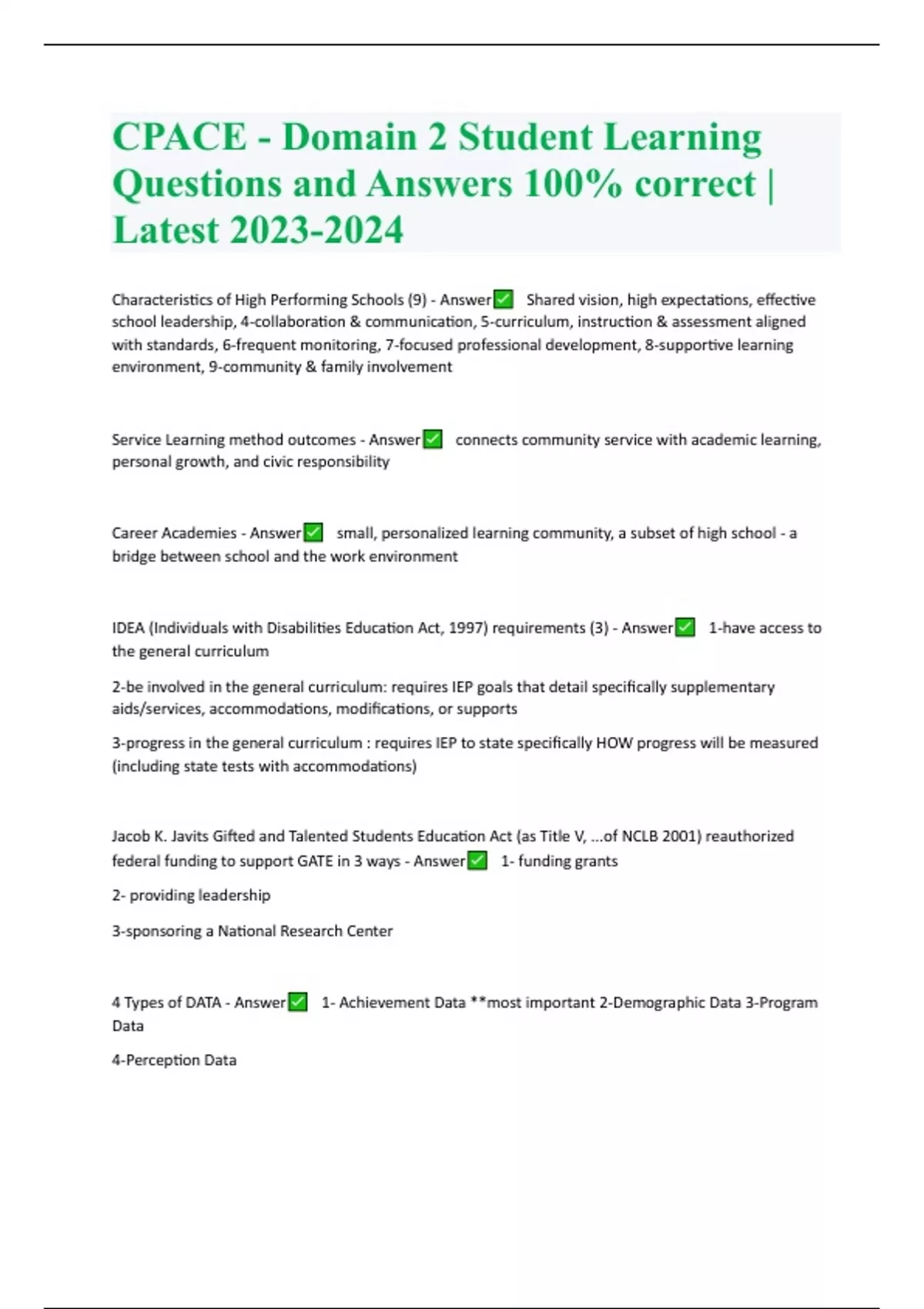 CPACE - Domain 2 Student Learning Questions and Answers 100% correct | Latest 2023-2024

Characteristics of High Performing Schools (9) - Answer✅ Shared vision, high expectations, effective school leadership, 4-collaboration & communication, 5-curriculum, instruction & assessment aligned with standards, 6-frequent monitoring, 7-focused professional development, 8-supportive learning environment, 9-community & family involvement

Service Learning method outcomes - Answer✅ connects community service with academic learning, personal growth, and civic responsibility

Career Academies - Answer✅ small, personalized learning community, a subset of high school - a bridge between school and the work environment

IDEA (Individuals with Disabilities Education Act, 1997) requirements (3) - Answer✅ 1-have access to the general curriculum

2-be involved in the general curriculum: requires IEP goals that detail specifically supplementary aids/services, accommodations, modifications, or supports

3-progress in the general curriculum : requires IEP to state specifically HOW progress will be measured (including state tests with accommodations)

Jacob K. Javits Gifted and Talented Students Education Act (as Title V, ...of NCLB 2001) reauthorized federal funding to support GATE in 3 ways - Answer✅ 1- funding grants

2- providing leadership

3-sponsoring a National Research Center

4 Types of DATA - Answer✅ 1- Achievement Data **most important 2-Demographic Data 3-Program Data

4-Perception Data